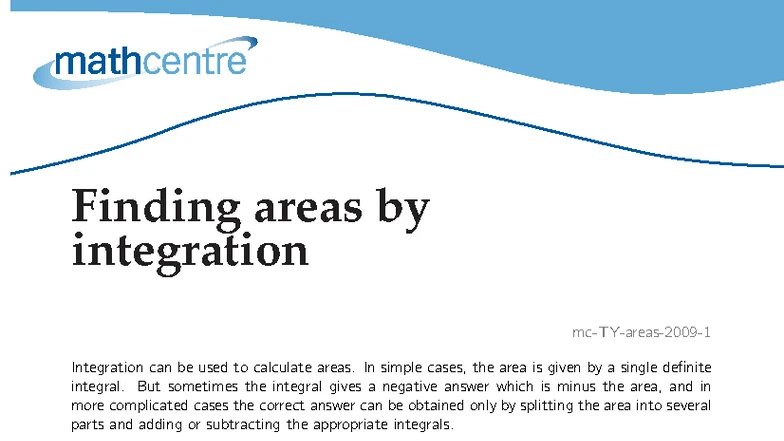 mathcentre

Finding areas by integration

mc-TY-areas-2009-1

Integration can be used to calculate areas. In simple cases, the area is given by a single definite integral. But sometimes the integral gives a negative answer which is minus the area, and in more complicated cases the correct answer can be obtained only by splitting the area into several parts and adding or subtracting the appropriate integrals.